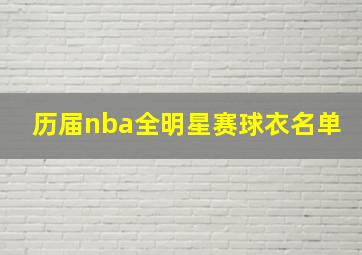 历届nba全明星赛球衣名单